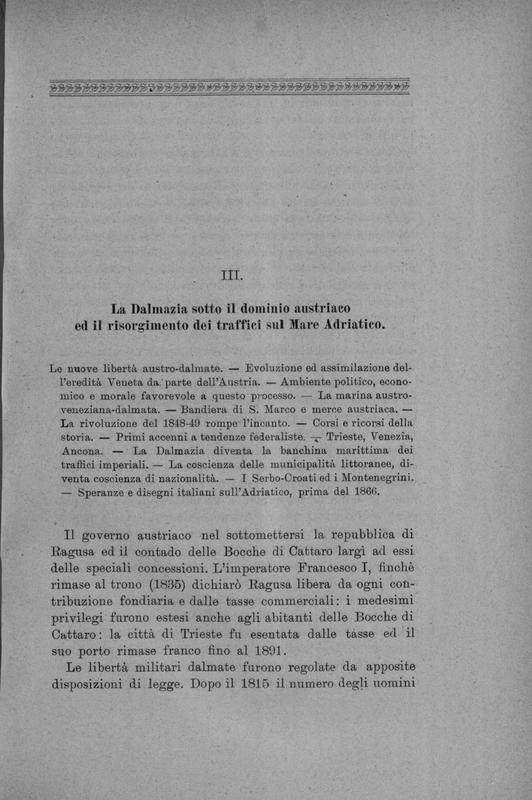 III.

La Dalmazia sotto il dominio austriaco ed il risorgimento dei traffici sul Mare Adriatico.

Le nuove libertà austro-dalmate. — Evoluzione ed assimilazione dell'eredità Veneta da parte dell'Austria. — Ambiente politico, economico e morale favorevole a questo processo. — La marina austro-veneziana-dalmata. — Bandiera di S. Marco e merce austriaca. — La rivoluzione del 1848-49 rompe l'incanto. — Corsi e ricorsi della storia. — Primi accenni a tendenze federaliste. — Trieste, Venezia, Ancona. — La Dalmazia diventa la banchina marittima dei traffici imperiali. — La coscienza delle municipalità littoranee, diventa coscienza di nazionalità. — I Serbo-Croati ed i Montenegrini. — Speranze e disegni italiani sull'Adriatico, prima del 1866.

Il governo austriaco nel sottomettersi la repubblica di Ragusa ed il contado delle Bocche di Cattaro largì ad essi delle speciali concessioni. L'imperatore Francesco I, finchè rimase al trono (1835) dichiarò Ragusa libera da ogni contribuzione fondiaria e dalle tasse commerciali: i medesimi privilegi furono estesi anche agli abitanti delle Bocche di Cattaro: la città di Trieste fu esentata dalle tasse ed il suo porto rimase franco fino al 1891.

Le libertà militari dalmate furono regolate da apposite disposizioni di legge. Dopo il 1815 il numero degli uomini